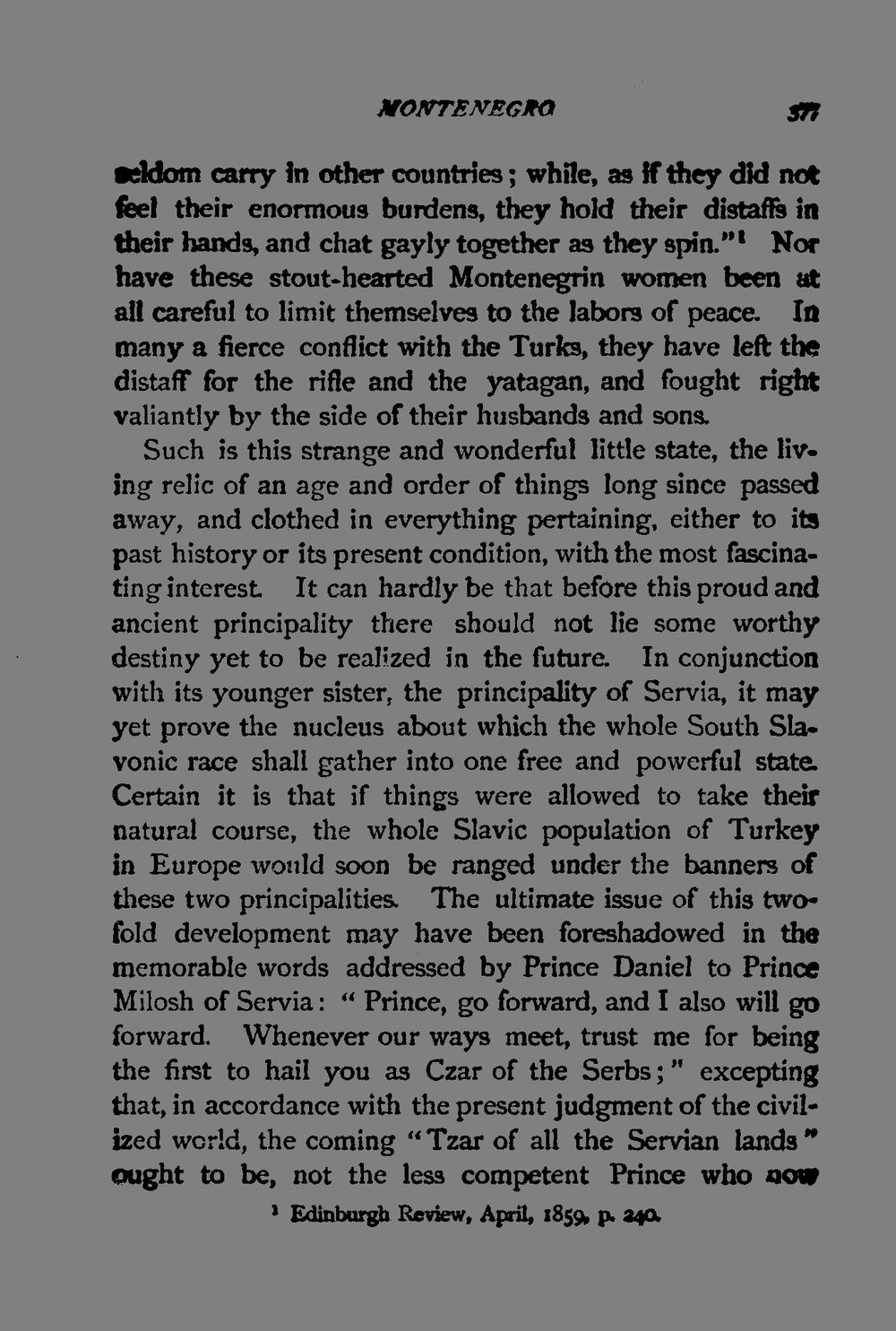 MONTENEGRO 377

seldom carry in other countries; while, as if they did not feel their enormous burdens, they hold their distaffs in their hands, and chat gayly together as they spin."¹ Nor have these stout-hearted Montenegrin women been at all careful to limit themselves to the labors of peace. In many a fierce conflict with the Turks, they have left the distaff for the rifle and the yatagan, and fought right valiantly by the side of their husbands and sons.

Such is this strange and wonderful little state, the living relic of an age and order of things long since passed away, and clothed in everything pertaining, either to its past history or its present condition, with the most fascinating interest. It can hardly be that before this proud and ancient principality there should not lie some worthy destiny yet to be realized in the future. In conjunction with its younger sister, the principality of Servia, it may yet prove the nucleus about which the whole South Slavonic race shall gather into one free and powerful state. Certain it is that if things were allowed to take their natural course, the whole Slavic population of Turkey in Europe would soon be ranged under the banners of these two principalities. The ultimate issue of this twofold development may have been foreshadowed in the memorable words addressed by Prince Daniel to Prince Milosh of Servia: "Prince, go forward, and I also will go forward. Whenever our ways meet, trust me for being the first to hail you as Czar of the Serbs;" excepting that, in accordance with the present judgment of the civilized world, the coming "Tzar of all the Servian lands" ought to be, not the less competent Prince who now

¹ Edinburgh Review, April, 1859, p. 240.